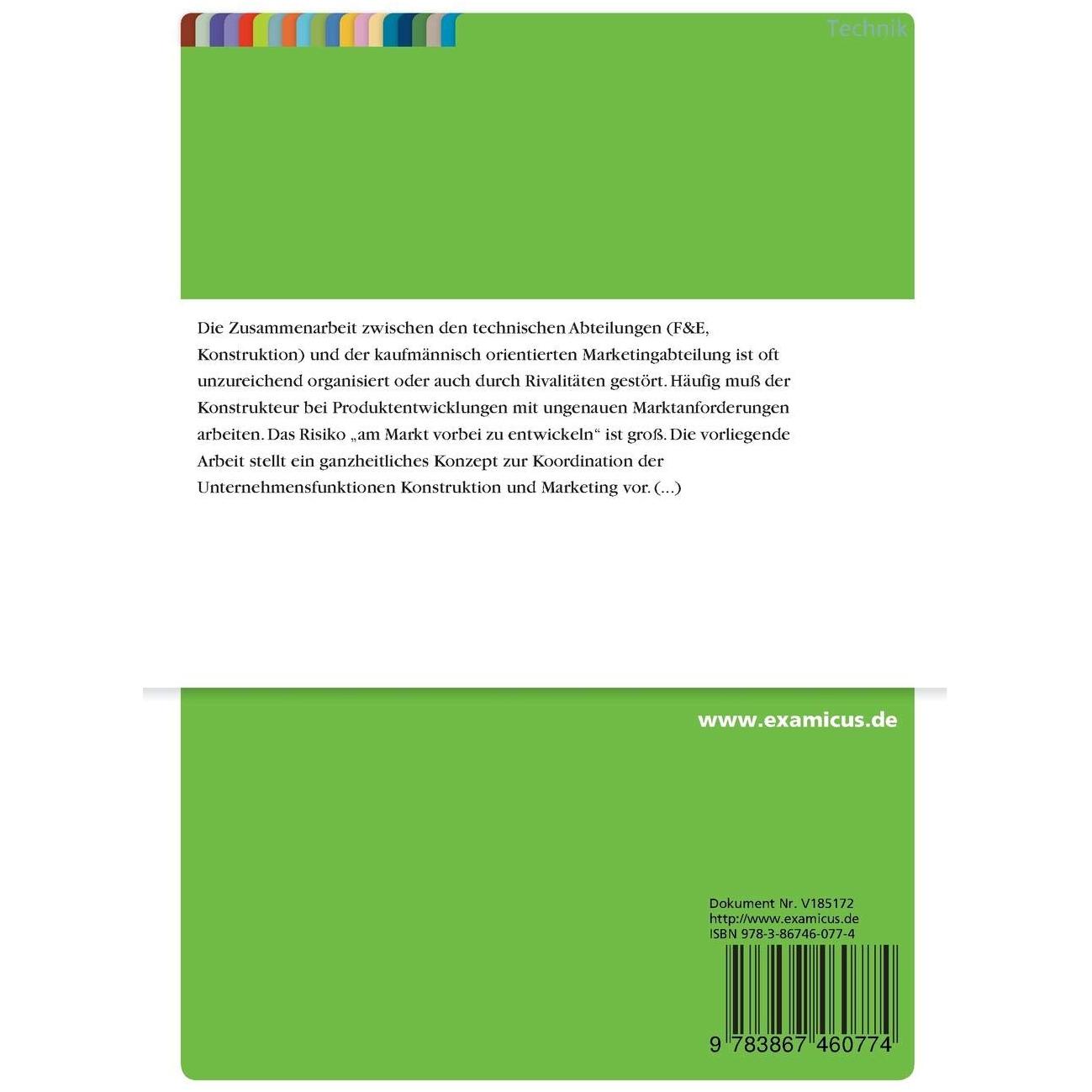 Technik

Die Zusammenarbeit zwischen den technischen Abteilungen (F&E, Konstruktion) und der kaufmännisch orientierten Marketingabteilung ist oft unzureichend organisiert oder auch durch Rivalitäten gestört. Häufig muß der Konstrukteur bei Produktentwicklungen mit ungenauen Marktanforderungen arbeiten. Das Risiko „am Markt vorbei zu entwickeln“ ist groß. Die vorliegende Arbeit stellt ein ganzheitliches Konzept zur Koordination der Unternehmensfunktionen Konstruktion und Marketing vor. (...)

www.examicus.de

Dokument Nr. V185172
http://www.examicus.de
ISBN 978-3-86746-077-4

9 783867 460774